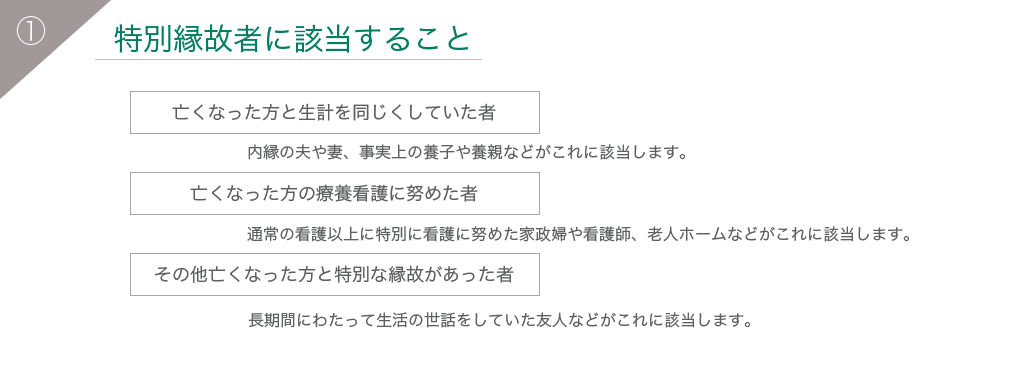 ①

特別縁故者に該当すること

亡くなった方と生計を同じくしていた者

内縁の夫や妻、事実上の養子や養親などがこれに該当します。

亡くなった方の療養看護に努めた者

通常の看護以上に特別に看護に努めた家政婦や看護師、老人ホームなどがこれに該当します。

その他亡くなった方と特別な縁故があった者

長期間にわたって生活の世話をしていた友人などがこれに該当します。